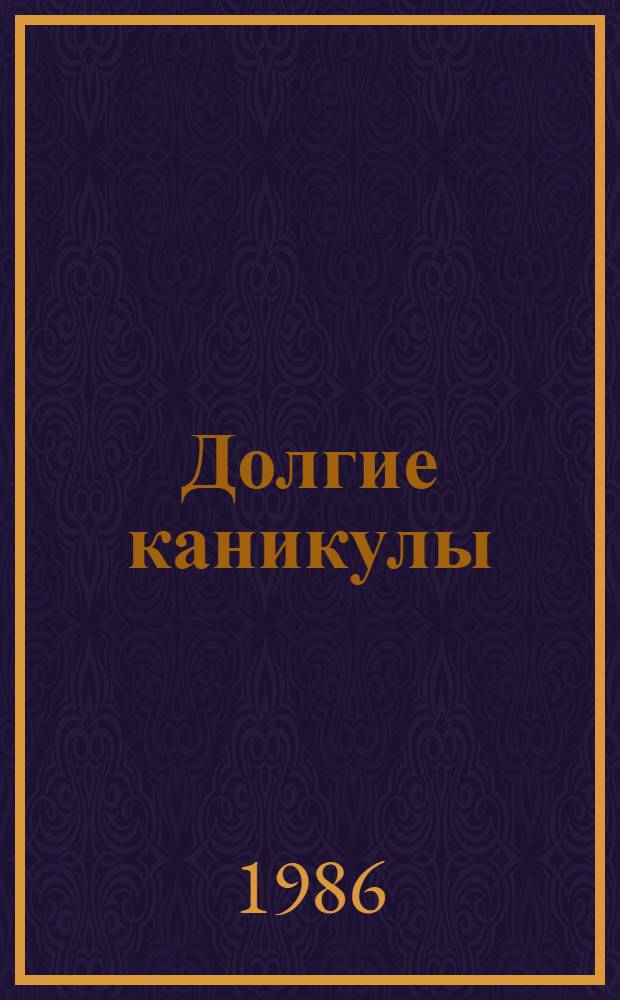 Долгие каникулы

1986